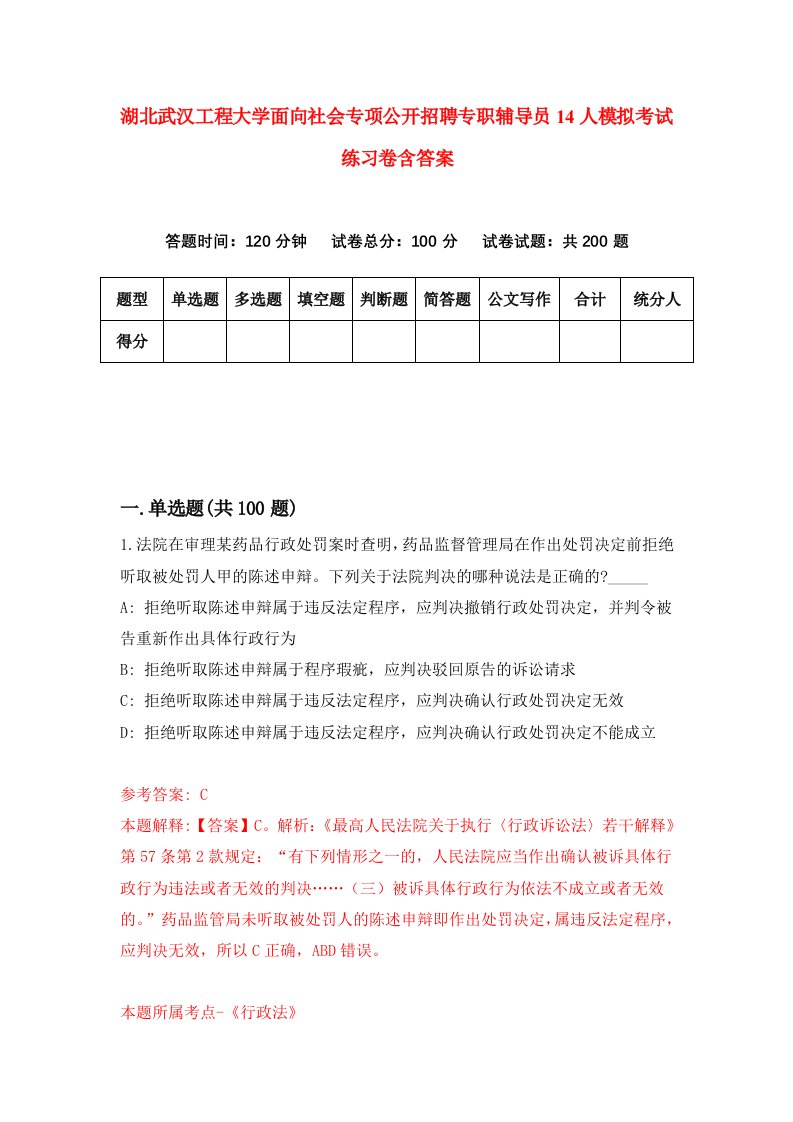 湖北武汉工程大学面向社会专项公开招聘专职辅导员14人模拟考试练习卷含答案

答题时间：120分钟　试卷总分：100分　试卷试题：共200题

| 题型 | 单选题 | 多选题 | 填空题 | 判断题 | 简答题 | 公文写作 | 合计 | 统分人 |
|---|---|---|---|---|---|---|---|---|
| 得分 | | | | | | | | |

一.单选题(共100题)

1.法院在审理某药品行政处罚案时查明，药品监督管理局在作出处罚决定前拒绝听取被处罚人甲的陈述申辩。下列关于法院判决的哪种说法是正确的?_____

A: 拒绝听取陈述申辩属于违反法定程序，应判决撤销行政处罚决定，并判令被告重新作出具体行政行为

B: 拒绝听取陈述申辩属于程序瑕疵，应判决驳回原告的诉讼请求

C: 拒绝听取陈述申辩属于违反法定程序，应判决确认行政处罚决定无效

D: 拒绝听取陈述申辩属于违反法定程序，应判决确认行政处罚决定不能成立

参考答案: C

本题解释:【答案】C。解析:《最高人民法院关于执行〈行政诉讼法〉若干解释》第57条第2款规定：“有下列情形之一的，人民法院应当作出确认被诉具体行政行为违法或者无效的判决……（三）被诉具体行政行为依法不成立或者无效的。”药品监管局未听取被处罚人的陈述申辩即作出处罚决定，属违反法定程序，应判决无效，所以C正确，ABD错误。

本题所属考点-《行政法》